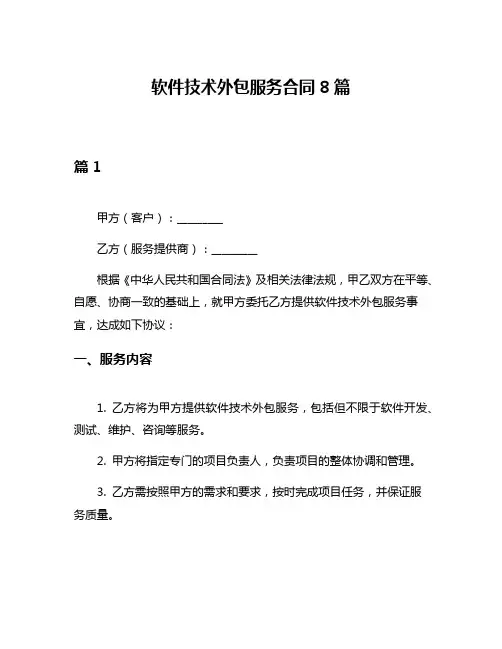 软件技术外包服务合同 8 篇

篇 1

甲方（客户）：________

乙方（服务提供商）：________

根据《中华人民共和国合同法》及相关法律法规，甲乙双方在平等、自愿、协商一致的基础上，就甲方委托乙方提供软件技术外包服务事宜，达成如下协议：

一、服务内容

1. 乙方将为甲方提供软件技术外包服务，包括但不限于软件开发、测试、维护、咨询等服务。

2. 甲方将指定专门的项目负责人，负责项目的整体协调和管理。

3. 乙方需按照甲方的需求和要求，按时完成项目任务，并保证服务质量。